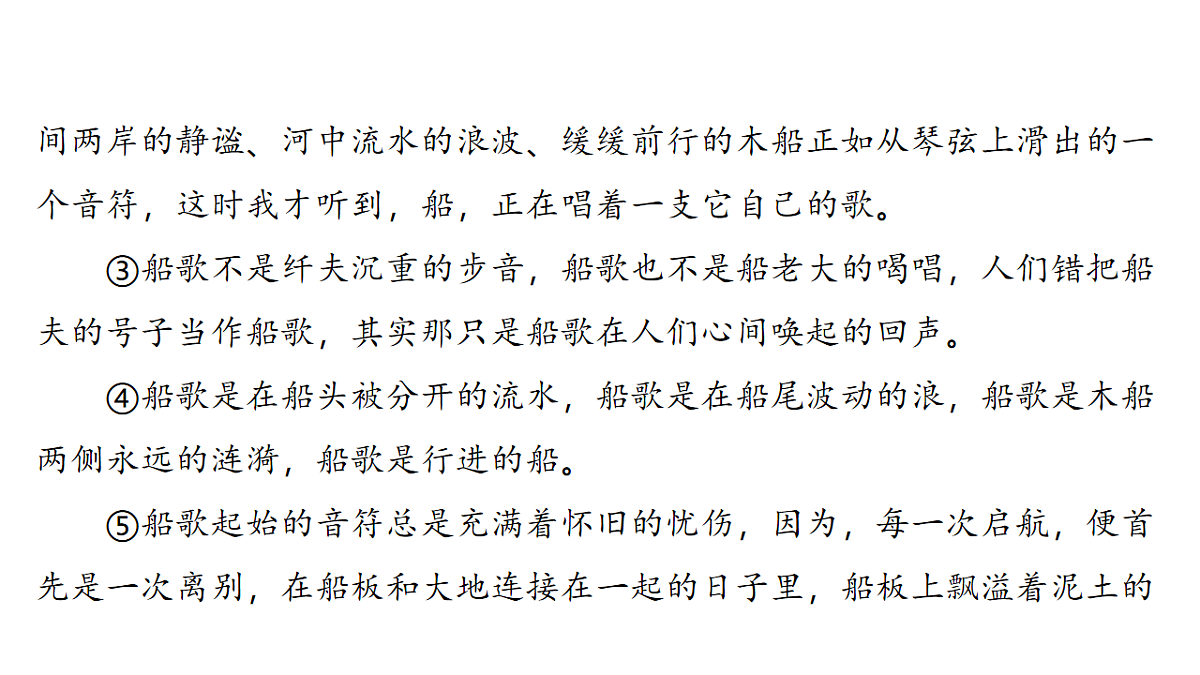 间两岸的静谧、河中流水的浪波、缓缓前行的木船正如从琴弦上滑出的一个音符，这时我才听到，船，正在唱着一支它自己的歌。

③船歌不是纤夫沉重的步音，船歌也不是船老大的喝唱，人们错把船夫的号子当作船歌，其实那只是船歌在人们心间唤起的回声。

④船歌是在船头被分开的流水，船歌是在船尾波动的浪，船歌是木船两侧永远的涟漪，船歌是行进的船。

⑤船歌起始的音符总是充满着怀旧的忧伤，因为，每一次启航，便首先是一次离别，在船板和大地连接在一起的日子里，船板上飘溢着泥土的